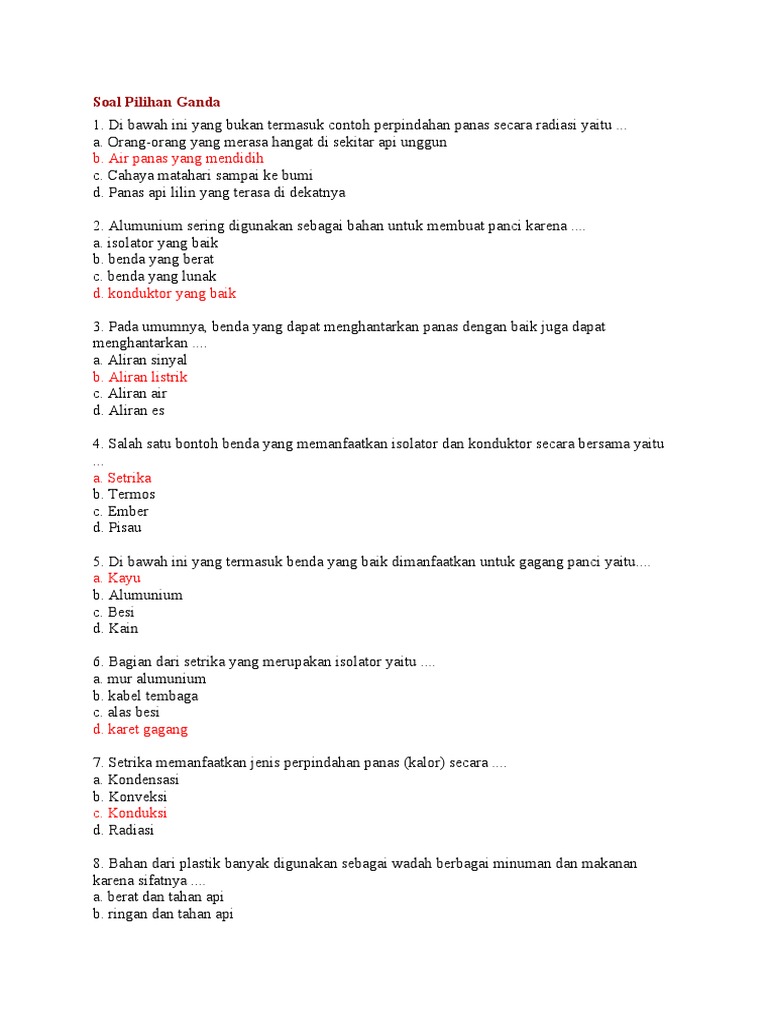 Soal Pilihan Ganda

1. Di bawah ini yang bukan termasuk contoh perpindahan panas secara radiasi yaitu ...
a. Orang-orang yang merasa hangat di sekitar api unggun
b. Air panas yang mendidih
c. Cahaya matahari sampai ke bumi
d. Panas api lilin yang terasa di dekatnya

2. Alumunium sering digunakan sebagai bahan untuk membuat panci karena ....
a. isolator yang baik
b. benda yang berat
c. benda yang lunak
d. konduktor yang baik

3. Pada umumnya, benda yang dapat menghantarkan panas dengan baik juga dapat menghantarkan ....
a. Aliran sinyal
b. Aliran listrik
c. Aliran air
d. Aliran es

4. Salah satu bontoh benda yang memanfaatkan isolator dan konduktor secara bersama yaitu ...
a. Setrika
b. Termos
c. Ember
d. Pisau

5. Di bawah ini yang termasuk benda yang baik dimanfaatkan untuk gagang panci yaitu....
a. Kayu
b. Alumunium
c. Besi
d. Kain

6. Bagian dari setrika yang merupakan isolator yaitu ....
a. mur alumunium
b. kabel tembaga
c. alas besi
d. karet gagang

7. Setrika memanfaatkan jenis perpindahan panas (kalor) secara ....
a. Kondensasi
b. Konveksi
c. Konduksi
d. Radiasi

8. Bahan dari plastik banyak digunakan sebagai wadah berbagai minuman dan makanan karena sifatnya ....
a. berat dan tahan api
b. ringan dan tahan api